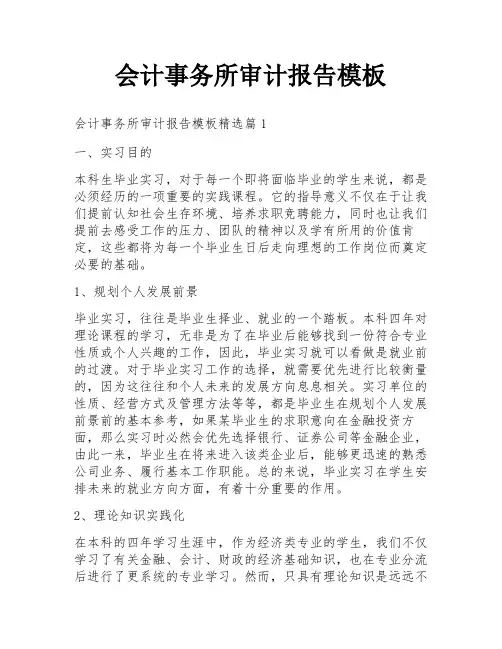 会计事务所审计报告模板

会计事务所审计报告模板精选篇1

一、实习目的

本科生毕业实习，对于每一个即将面临毕业的学生来说，都是必须经历的一项重要的实践课程。它的指导意义不仅在于让我们提前认知社会生存环境、培养求职竞聘能力，同时也让我们提前去感受工作的压力、团队的精神以及学有所用的价值肯定，这些都将为每一个毕业生日后走向理想的工作岗位而奠定必要的基础。

1、规划个人发展前景

毕业实习，往往是毕业生择业、就业的一个踏板。本科四年对理论课程的学习，无非是为了在毕业后能够找到一份符合专业性质或个人兴趣的工作，因此，毕业实习就可以看做是就业前的过渡。对于毕业实习工作的选择，就需要优先进行比较衡量的，因为这往往和个人未来的发展方向息息相关。实习单位的性质、经营方式及管理方法等等，都是毕业生在规划个人发展前景前的基本参考，如果某毕业生的求职意向在金融投资方面，那么实习时必然会优先选择银行、证券公司等金融企业，由此一来，毕业生在将来进入该类企业后，能够更迅速的熟悉公司业务、履行基本工作职能。总的来说，毕业实习在学生安排未来的就业方向方面，有着十分重要的作用。

2、理论知识实践化

在本科的四年学习生涯中，作为经济类专业的学生，我们不仅学习了有关金融、会计、财政的经济基础知识，也在专业分流后进行了更系统的专业学习。然而，只具有理论知识是远远不